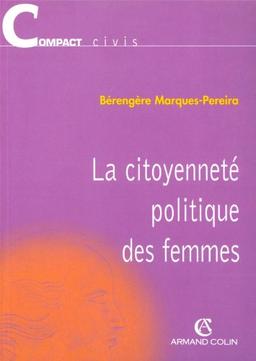 COMPACT civis

Bérengère Marques-Pereira

La citoyenneté politique des femmes

AC
ARMAND COLIN